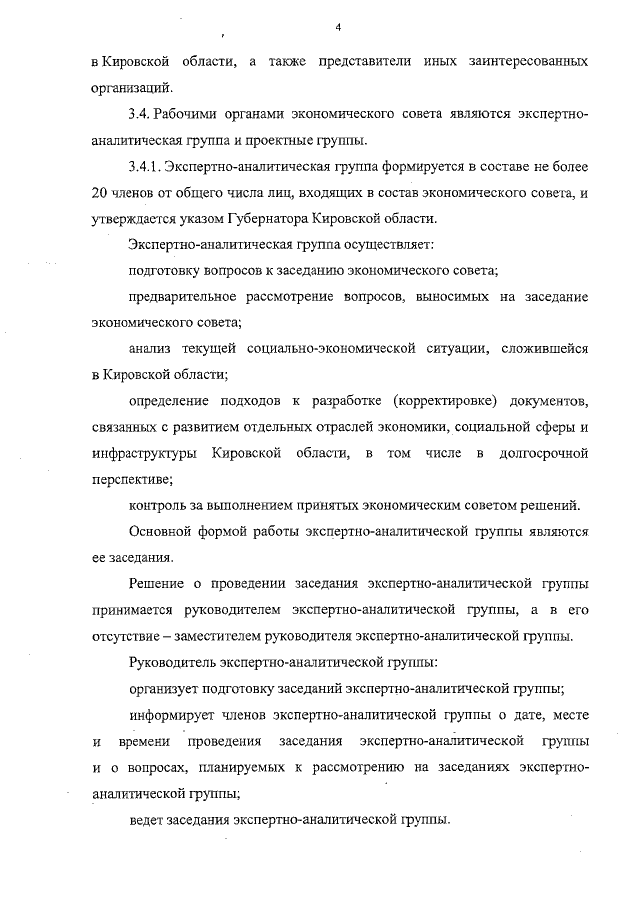 4

в Кировской области, а также представители иных заинтересованных организаций.

3.4. Рабочими органами экономического совета являются экспертно-аналитическая группа и проектные группы.

3.4.1. Экспертно-аналитическая группа формируется в составе не более 20 членов от общего числа лиц, входящих в состав экономического совета, и утверждается указом Губернатора Кировской области.

Экспертно-аналитическая группа осуществляет:

подготовку вопросов к заседанию экономического совета;

предварительное рассмотрение вопросов, выносимых на заседание экономического совета;

анализ текущей социально-экономической ситуации, сложившейся в Кировской области;

определение подходов к разработке (корректировке) документов, связанных с развитием отдельных отраслей экономики, социальной сферы и инфраструктуры Кировской области, в том числе в долгосрочной перспективе;

контроль за выполнением принятых экономическим советом решений.

Основной формой работы экспертно-аналитической группы являются ее заседания.

Решение о проведении заседания экспертно-аналитической группы принимается руководителем экспертно-аналитической группы, а в его отсутствие – заместителем руководителя экспертно-аналитической группы.

Руководитель экспертно-аналитической группы:

организует подготовку заседаний экспертно-аналитической группы;

информирует членов экспертно-аналитической группы о дате, месте и времени проведения заседания экспертно-аналитической группы и о вопросах, планируемых к рассмотрению на заседаниях экспертно-аналитической группы;

ведет заседания экспертно-аналитической группы.